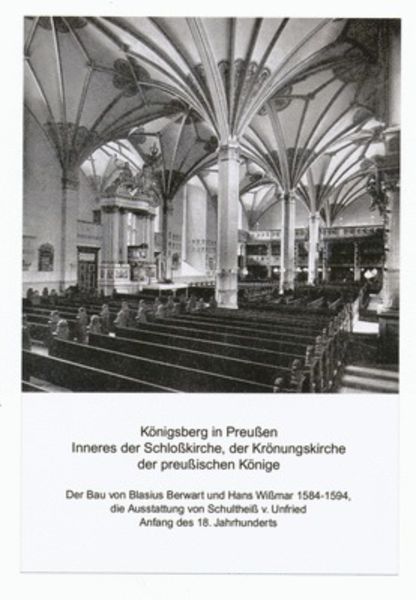 Königsberg in Preußen
Inneres der Schloßkirche, der Krönungskirche
der preußischen Könige

Der Bau von Blasius Berwart und Hans Wißmar 1584-1594,
die Ausstattung von Schultheiß v. Unfried
Anfang des 18. Jahrhunderts